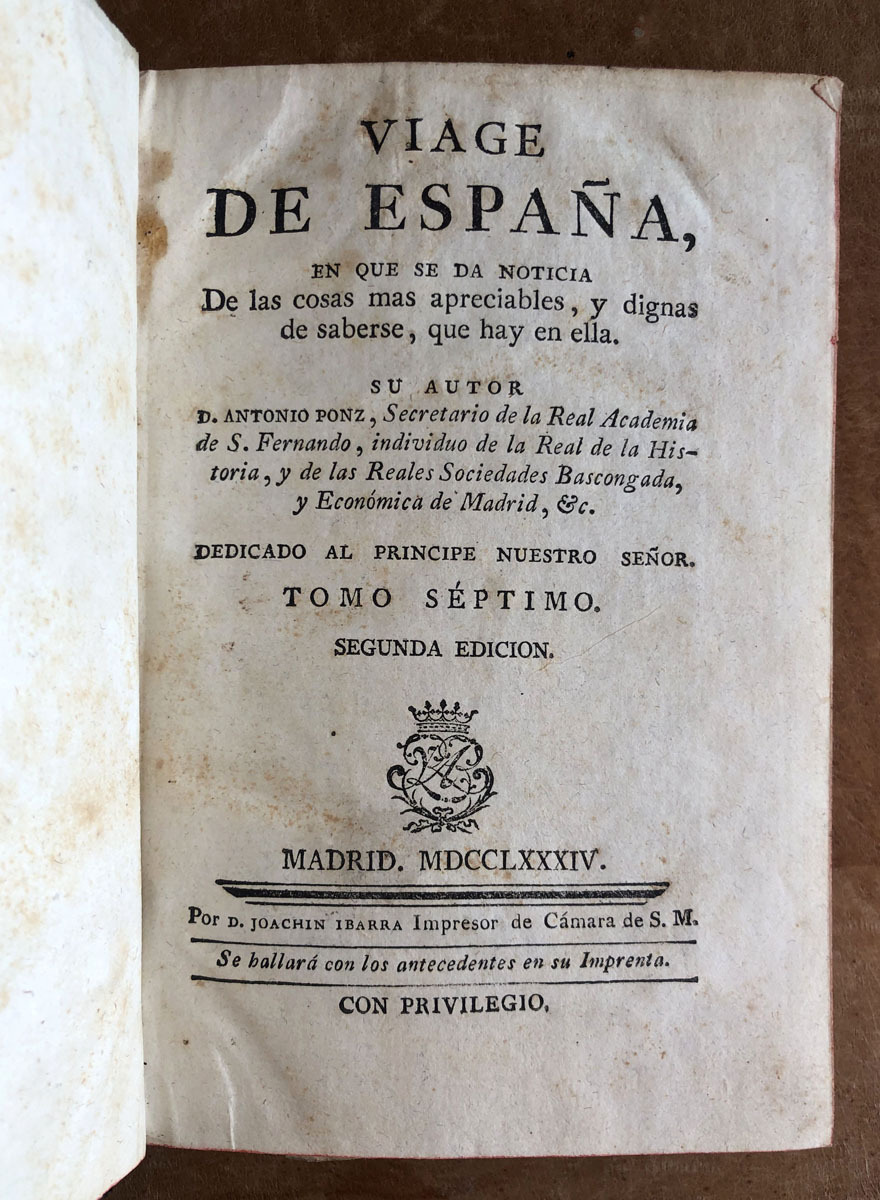 VIAGE
DE ESPAÑA,

EN QUE SE DA NOTICIA
De las cosas mas apreciables, y dignas de saberse, que hay en ella.

SU AUTOR
D. ANTONIO PONZ, Secretario de la Real Academia de S. Fernando, individuo de la Real de la Historia, y de las Reales Sociedades Bascongada, y Económica de Madrid, &c.

DEDICADO AL PRINCIPE NUESTRO SEÑOR.

TOMO SÉPTIMO.

SEGUNDA EDICION.

MADRID. MDCCLXXXIV.

Por D. JOACHIN IBARRA Impresor de Cámara de S. M.

Se hallará con los antecedentes en su Imprenta.

CON PRIVILEGIO.